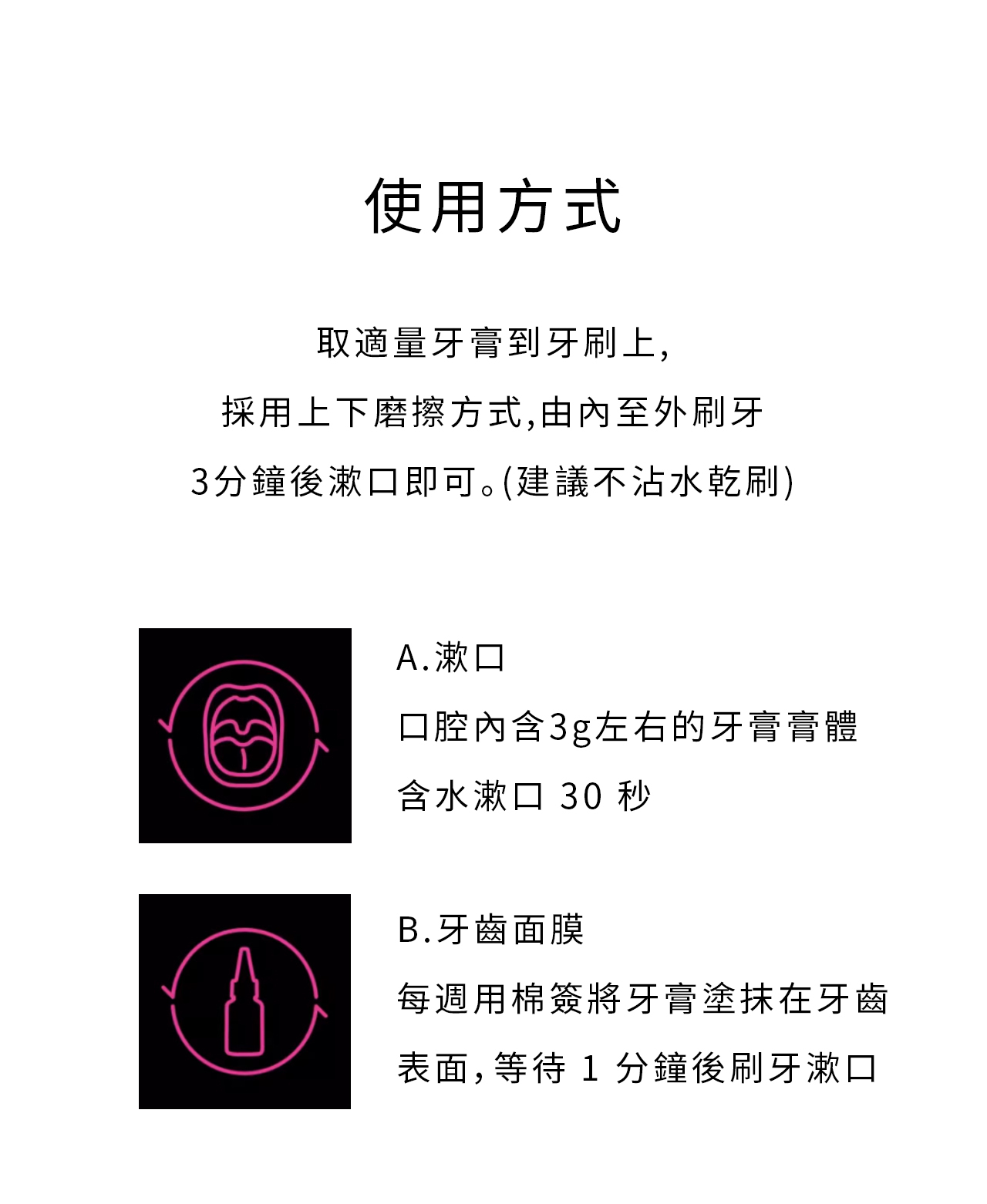 使用方式

取適量牙膏到牙刷上,
採用上下磨擦方式,由內至外刷牙
3分鐘後漱口即可。(建議不沾水乾刷)

A.漱口
口腔內含3g左右的牙膏膏體
含水漱口30秒

B.牙齒面膜
每週用棉簽將牙膏塗抹在牙齒
表面,等待1分鐘後刷牙漱口